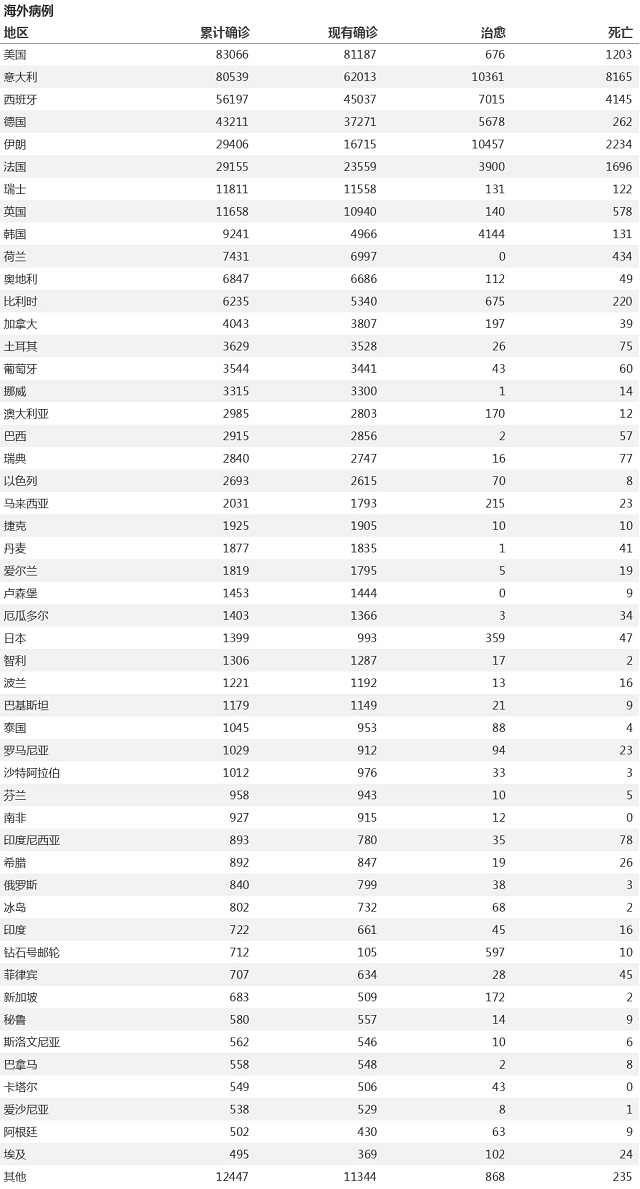 海外病例

| 地区 | 累计确诊 | 现有确诊 | 治愈 | 死亡 |
|---|---|---|---|---|
| 美国 | 83066 | 81187 | 676 | 1203 |
| 意大利 | 80539 | 62013 | 10361 | 8165 |
| 西班牙 | 56197 | 45037 | 7015 | 4145 |
| 德国 | 43211 | 37271 | 5678 | 262 |
| 伊朗 | 29406 | 16715 | 10457 | 2234 |
| 法国 | 29155 | 23559 | 3900 | 1696 |
| 瑞士 | 11811 | 11558 | 131 | 122 |
| 英国 | 11658 | 10940 | 140 | 578 |
| 韩国 | 9241 | 4966 | 4144 | 131 |
| 荷兰 | 7431 | 6997 | 0 | 434 |
| 奥地利 | 6847 | 6686 | 112 | 49 |
| 比利时 | 6235 | 5340 | 675 | 220 |
| 加拿大 | 4043 | 3807 | 197 | 39 |
| 土耳其 | 3629 | 3528 | 26 | 75 |
| 葡萄牙 | 3544 | 3441 | 43 | 60 |
| 挪威 | 3315 | 3300 | 1 | 14 |
| 澳大利亚 | 2985 | 2803 | 170 | 12 |
| 巴西 | 2915 | 2856 | 2 | 57 |
| 瑞典 | 2840 | 2747 | 16 | 77 |
| 以色列 | 2693 | 2615 | 70 | 8 |
| 马来西亚 | 2031 | 1793 | 215 | 23 |
| 捷克 | 1925 | 1905 | 10 | 10 |
| 丹麦 | 1877 | 1835 | 1 | 41 |
| 爱尔兰 | 1819 | 1795 | 5 | 19 |
| 卢森堡 | 1453 | 1444 | 0 | 9 |
| 厄瓜多尔 | 1403 | 1366 | 3 | 34 |
| 日本 | 1399 | 993 | 359 | 47 |
| 智利 | 1306 | 1287 | 17 | 2 |
| 波兰 | 1221 | 1192 | 13 | 16 |
| 巴基斯坦 | 1179 | 1149 | 21 | 9 |
| 泰国 | 1045 | 953 | 88 | 4 |
| 罗马尼亚 | 1029 | 912 | 94 | 23 |
| 沙特阿拉伯 | 1012 | 976 | 33 | 3 |
| 芬兰 | 958 | 943 | 10 | 5 |
| 南非 | 927 | 915 | 12 | 0 |
| 印度尼西亚 | 893 | 780 | 35 | 78 |
| 希腊 | 892 | 847 | 19 | 26 |
| 俄罗斯 | 840 | 799 | 38 | 3 |
| 冰岛 | 802 | 732 | 68 | 2 |
| 印度 | 722 | 661 | 45 | 16 |
| 钻石号邮轮 | 712 | 105 | 597 | 10 |
| 菲律宾 | 707 | 634 | 28 | 45 |
| 新加坡 | 683 | 509 | 172 | 2 |
| 秘鲁 | 580 | 557 | 14 | 9 |
| 斯洛文尼亚 | 562 | 546 | 10 | 6 |
| 巴拿马 | 558 | 548 | 2 | 8 |
| 卡塔尔 | 549 | 506 | 43 | 0 |
| 爱沙尼亚 | 538 | 529 | 8 | 1 |
| 阿根廷 | 502 | 430 | 63 | 9 |
| 埃及 | 495 | 369 | 102 | 24 |
| 其他 | 12447 | 11344 | 868 | 235 |